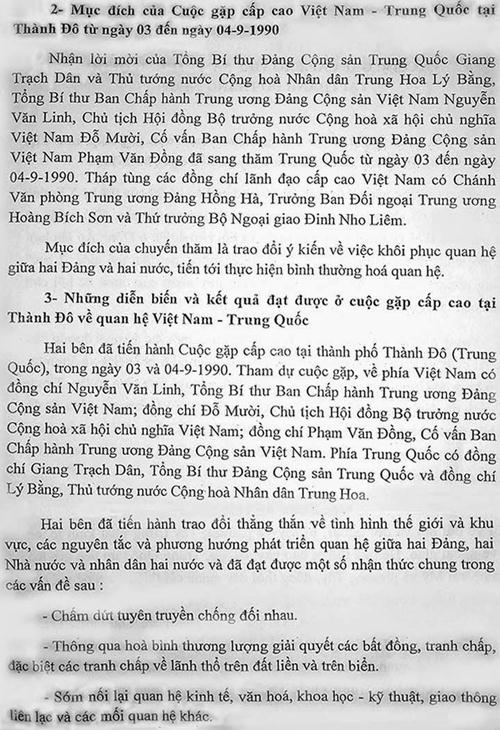 2- Mục đích của Cuộc gặp cấp cao Việt Nam - Trung Quốc tại Thành Đô từ ngày 03 đến ngày 04-9-1990

Nhận lời mời của Tổng Bí thư Đảng Cộng sản Trung Quốc Giang Trạch Dân và Thủ tướng nước Cộng hoà Nhân dân Trung Hoa Lý Bằng, Tổng Bí thư Ban Chấp hành Trung ương Đảng Cộng sản Việt Nam Nguyễn Văn Linh, Chủ tịch Hội đồng Bộ trưởng nước Cộng hoà xã hội chủ nghĩa Việt Nam Đỗ Mười, Cố vấn Ban Chấp hành Trung ương Đảng Cộng sản Việt Nam Phạm Văn Đồng đã sang thăm Trung Quốc từ ngày 03 đến ngày 04-9-1990. Tháp tùng các đồng chí lãnh đạo cấp cao Việt Nam có Chánh Văn phòng Trung ương Đảng Hồng Hà, Trưởng Ban Đối ngoại Trung ương Hoàng Bích Sơn và Thứ trưởng Bộ Ngoại giao Đinh Nho Liêm.

Mục đích của chuyến thăm là trao đổi ý kiến về việc khôi phục quan hệ giữa hai Đảng và hai nước, tiến tới thực hiện bình thường hoá quan hệ.

3- Những diễn biến và kết quả đạt được ở cuộc gặp cấp cao tại Thành Đô về quan hệ Việt Nam - Trung Quốc

Hai bên đã tiến hành Cuộc gặp cấp cao tại thành phố Thành Đô (Trung Quốc), trong ngày 03 và 04-9-1990. Tham dự cuộc gặp, về phía Việt Nam có đồng chí Nguyễn Văn Linh, Tổng Bí thư Ban Chấp hành Trung ương Đảng Cộng sản Việt Nam; đồng chí Đỗ Mười, Chủ tịch Hội đồng Bộ trưởng nước Cộng hoà xã hội chủ nghĩa Việt Nam; đồng chí Phạm Văn Đồng, Cố vấn Ban Chấp hành Trung ương Đảng Cộng sản Việt Nam. Phía Trung Quốc có đồng chí Giang Trạch Dân, Tổng Bí thư Đảng Cộng sản Trung Quốc và đồng chí Lý Bằng, Thủ tướng nước Cộng hoà Nhân dân Trung Hoa.

Hai bên đã tiến hành trao đổi thẳng thắn về tình hình thế giới và khu vực, các nguyên tắc và phương hướng phát triển quan hệ giữa hai Đảng, hai Nhà nước và nhân dân hai nước và đã đạt được một số nhận thức chung trong các vấn đề sau :

- Chấm dứt tuyên truyền chống đối nhau.

- Thông qua hoà bình thương lượng giải quyết các bất đồng, tranh chấp, đặc biệt các tranh chấp về lãnh thổ trên đất liền và trên biển.

- Sớm nối lại quan hệ kinh tế, văn hoá, khoa học - kỹ thuật, giao thông liên lạc và các mối quan hệ khác.